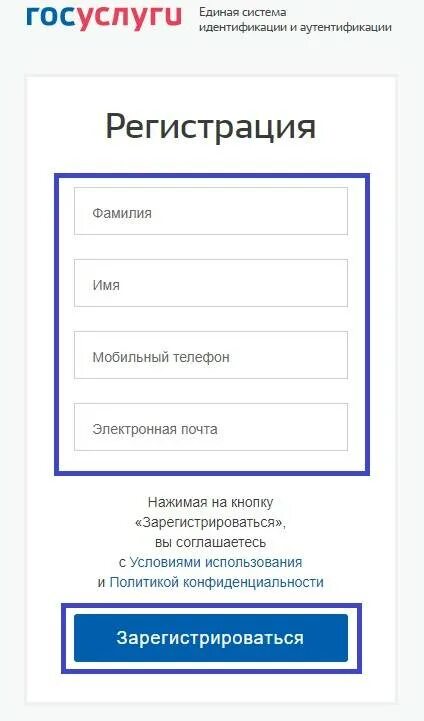 госуслуги Единая система идентификации и аутентификации

Регистрация

Фамилия

Имя

Мобильный телефон

Электронная почта

Нажимая на кнопку «Зарегистрироваться», вы соглашаетесь с Условиями использования и Политикой конфиденциальности

Зарегистрироваться